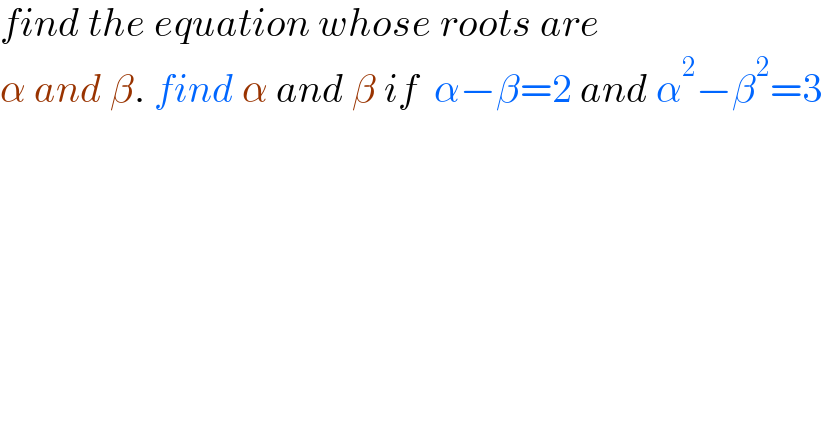 find the equation whose roots are $\alpha$ and $\beta$. find $\alpha$ and $\beta$ if $\alpha-\beta=2$ and $\alpha^2-\beta^2=3$